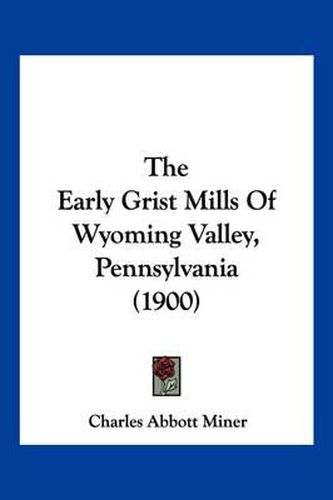 The
Early Grist Mills Of
Wyoming Valley,
Pennsylvania
(1900)

Charles Abbott Miner